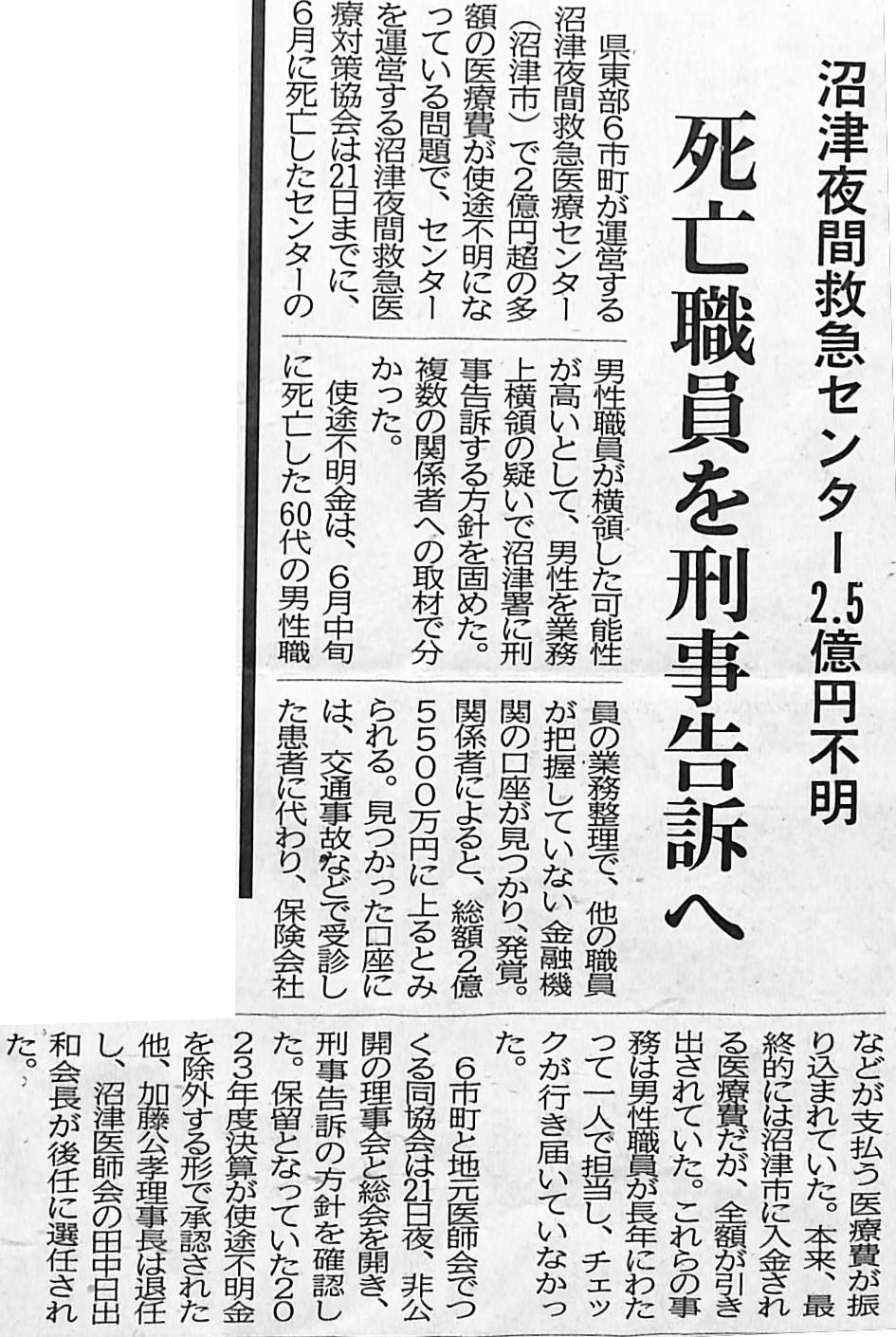 沼津夜間救急センター2.5億円不明

死亡職員を刑事告訴へ

県東部6市町が運営する沼津夜間救急医療センター(沼津市)で2億円超の多額の医療費が使途不明になっている問題で、センターを運営する沼津夜間救急医療対策協会は21日までに、6月に死亡したセンターの男性職員が横領した可能性が高いとして、男性を業務上横領の疑いで沼津署に刑事告訴する方針を固めた。複数の関係者への取材で分かった。

使途不明金は、6月中旬に死亡した60代の男性職員の業務整理で、他の職員が把握していない金融機関の口座が見つかり、発覚。関係者によると、総額2億5500万円に上るとみられる。見つかった口座には、交通事故などで受診した患者に代わり、保険会社などが支払う医療費が振り込まれていた。本来、最終的には沼津市に入金される医療費だが、全額が引き出されていた。これらの事務は男性職員が長年にわたって一人で担当し、チェックが行き届いていなかった。

6市町と地元医師会でつくる同協会は21日夜、非公開の理事会と総会を開き、刑事告訴の方針を確認した。保留となっていた2023年度決算が使途不明金を除外する形で承認された他、加藤公孝理事長は退任し、沼津医師会の田中日出和会長が後任に選任された。